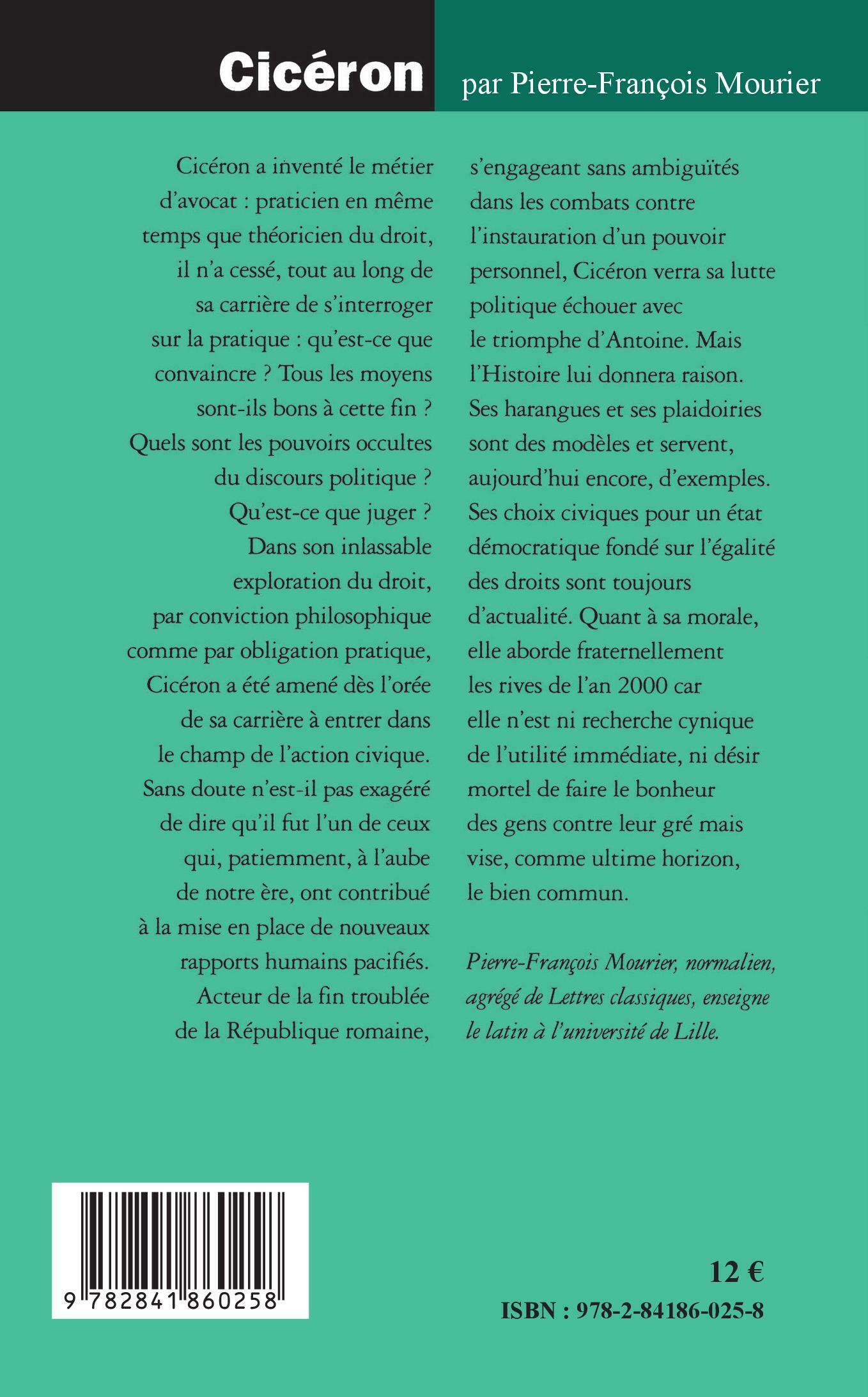 Cicéron

par Pierre-François Mourier

Cicéron a inventé le métier d'avocat : praticien en même temps que théoricien du droit, il n'a cessé, tout au long de sa carrière de s'interroger sur la pratique : qu'est-ce que convaincre ? Tous les moyens sont-ils bons à cette fin ? Quels sont les pouvoirs occultes du discours politique ? Qu'est-ce que juger ? Dans son inlassable exploration du droit, par conviction philosophique comme par obligation pratique, Cicéron a été amené dès l'orée de sa carrière à entrer dans le champ de l'action civique. Sans doute n'est-il pas exagéré de dire qu'il fut l'un de ceux qui, patiemment, à l'aube de notre ère, ont contribué à la mise en place de nouveaux rapports humains pacifiés. Acteur de la fin troublée de la République romaine, s'engageant sans ambiguïtés dans les combats contre l'instauration d'un pouvoir personnel, Cicéron verra sa lutte politique échouer avec le triomphe d'Antoine. Mais l'Histoire lui donnera raison. Ses harangues et ses plaidoiries sont des modèles et servent, aujourd'hui encore, d'exemples. Ses choix civiques pour un état démocratique fondé sur l'égalité des droits sont toujours d'actualité. Quant à sa morale, elle aborde fraternellement les rives de l'an 2000 car elle n'est ni recherche cynique de l'utilité immédiate, ni désir mortel de faire le bonheur des gens contre leur gré mais vise, comme ultime horizon, le bien commun.

Pierre-François Mourier, normalien, agrégé de Lettres classiques, enseigne le latin à l'université de Lille.

9 782841 860258

12 €

ISBN : 978-2-84186-025-8